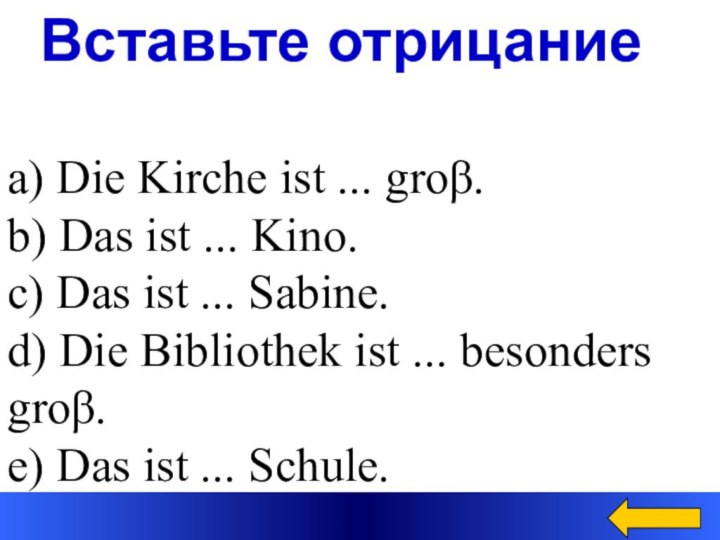 Вставьте отрицание

a) Die Kirche ist ... groβ.
b) Das ist ... Kino.
c) Das ist ... Sabine.
d) Die Bibliothek ist ... besonders groβ.
e) Das ist ... Schule.